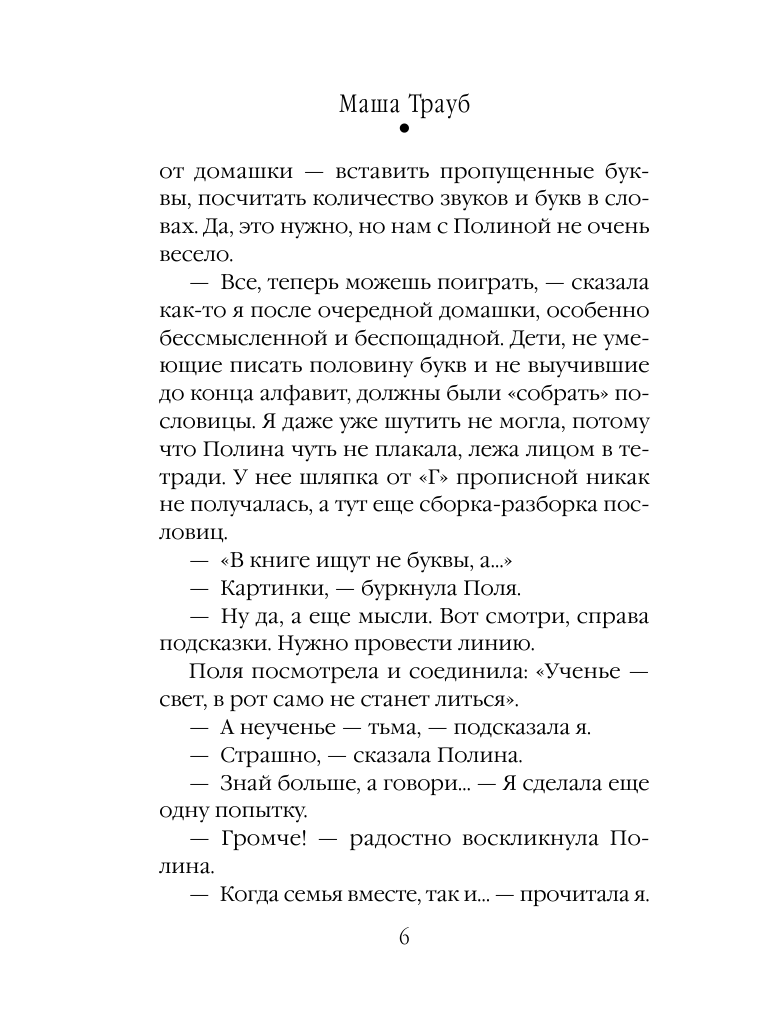 Маша Трауб

от домашки — вставить пропущенные буквы, посчитать количество звуков и букв в словах. Да, это нужно, но нам с Полиной не очень весело.

— Все, теперь можешь поиграть, — сказала как-то я после очередной домашки, особенно бессмысленной и беспощадной. Дети, не умеющие писать половину букв и не выучившие до конца алфавит, должны были «собрать» пословицы. Я даже уже шутить не могла, потому что Полина чуть не плакала, лежа лицом в тетради. У нее шляпка от «Г» прописной никак не получалась, а тут еще сборка-разборка пословиц.

— «В книге ищут не буквы, а...»

— Картинки, — буркнула Поля.

— Ну да, а еще мысли. Вот смотри, справа подсказки. Нужно провести линию.

Поля посмотрела и соединила: «Ученье — свет, в рот само не станет литься».

— А неученье — тьма, — подсказала я.

— Страшно, — сказала Полина.

— Знай больше, а говори... — Я сделала еще одну попытку.

— Громче! — радостно воскликнула Полина.

— Когда семья вместе, так и... — прочитала я.

6